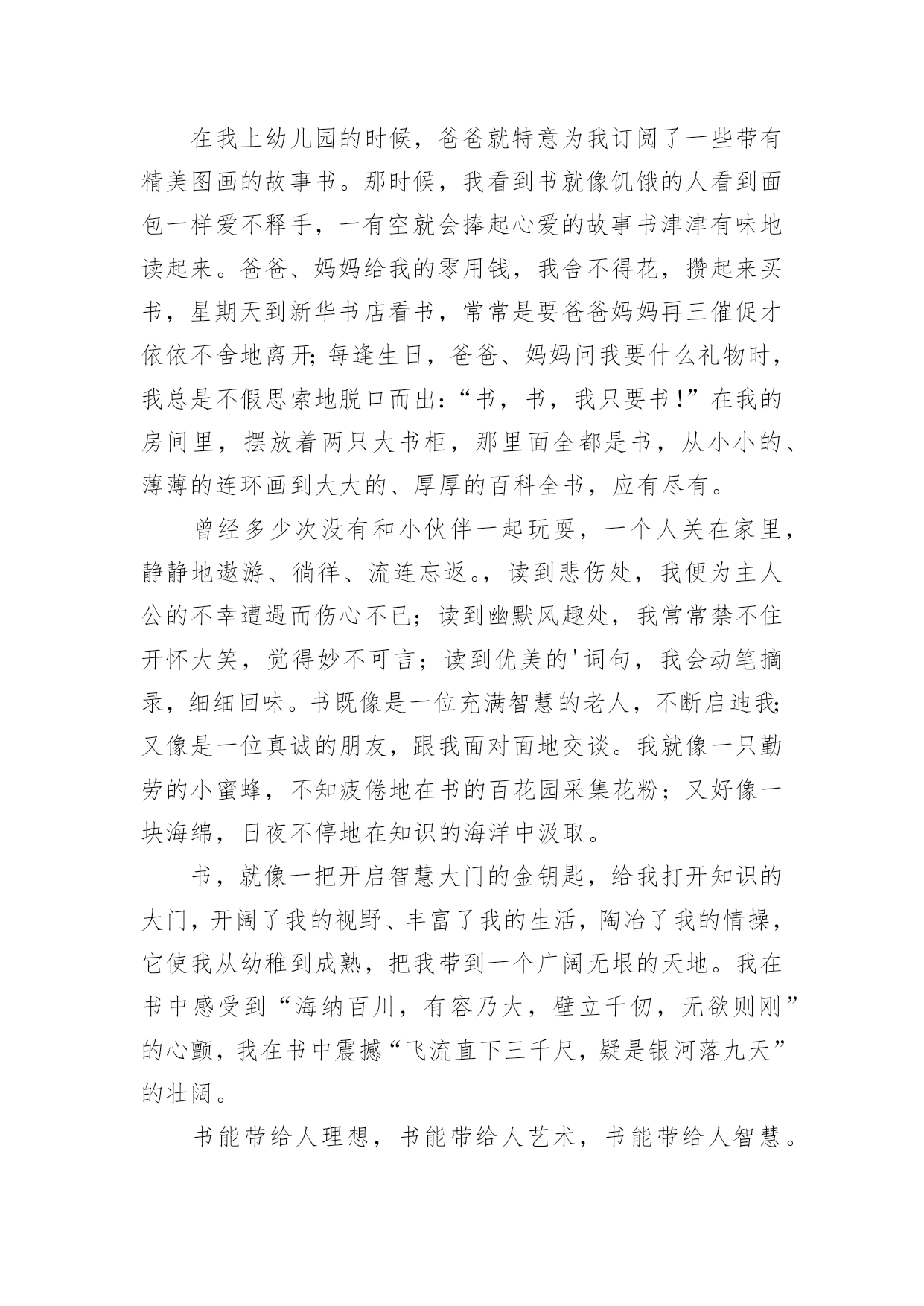 在我上幼儿园的时候，爸爸就特意为我订阅了一些带有精美图画的故事书。那时候，我看到书就像饥饿的人看到面包一样爱不释手，一有空就会捧起心爱的故事书津津有味地读起来。爸爸、妈妈给我的零用钱，我舍不得花，攒起来买书，星期天到新华书店看书，常常是要爸爸妈妈再三催促才依依不舍地离开;每逢生日，爸爸、妈妈问我要什么礼物时，我总是不假思索地脱口而出：“书，书，我只要书!”在我的房间里，摆放着两只大书柜，那里面全都是书，从小小的、薄薄的连环画到大大的、厚厚的百科全书，应有尽有。

曾经多少次没有和小伙伴一起玩耍，一个人关在家里，静静地遨游、徜徉、流连忘返。，读到悲伤处，我便为主人公的不幸遭遇而伤心不已；读到幽默风趣处，我常常禁不住开怀大笑，觉得妙不可言；读到优美的'词句，我会动笔摘录，细细回味。书既像是一位充满智慧的老人，不断启迪我;又像是一位真诚的朋友，跟我面对面地交谈。我就像一只勤劳的小蜜蜂，不知疲倦地在书的百花园采集花粉；又好像一块海绵，日夜不停地在知识的海洋中汲取。

书，就像一把开启智慧大门的金钥匙，给我打开知识的大门，开阔了我的视野、丰富了我的生活，陶冶了我的情操，它使我从幼稚到成熟，把我带到一个广阔无垠的天地。我在书中感受到“海纳百川，有容乃大，壁立千仞，无欲则刚”的心颤，我在书中震撼“飞流直下三千尺，疑是银河落九天”的壮阔。

书能带给人理想，书能带给人艺术，书能带给人智慧。